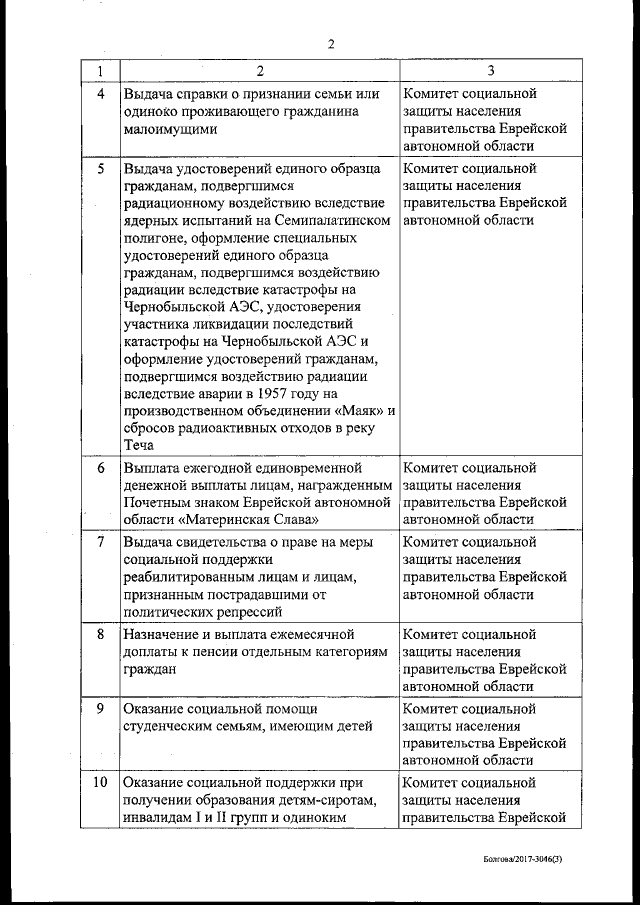 2

| 1 | 2 | 3 |
|---|---|---|
| 4 | Выдача справки о признании семьи или одиноко проживающего гражданина малоимущими | Комитет социальной защиты населения правительства Еврейской автономной области |
| 5 | Выдача удостоверений единого образца гражданам, подвергшимся радиационному воздействию вследствие ядерных испытаний на Семипалатинском полигоне, оформление специальных удостоверений единого образца гражданам, подвергшимся воздействию радиации вследствие катастрофы на Чернобыльской АЭС, удостоверения участника ликвидации последствий катастрофы на Чернобыльской АЭС и оформление удостоверений гражданам, подвергшимся воздействию радиации вследствие аварии в 1957 году на производственном объединении «Маяк» и сбросов радиоактивных отходов в реку Теча | Комитет социальной защиты населения правительства Еврейской автономной области |
| 6 | Выплата ежегодной единовременной денежной выплаты лицам, награжденным Почетным знаком Еврейской автономной области «Материнская Слава» | Комитет социальной защиты населения правительства Еврейской автономной области |
| 7 | Выдача свидетельства о праве на меры социальной поддержки реабилитированным лицам и лицам, признанным пострадавшими от политических репрессий | Комитет социальной защиты населения правительства Еврейской автономной области |
| 8 | Назначение и выплата ежемесячной доплаты к пенсии отдельным категориям граждан | Комитет социальной защиты населения правительства Еврейской автономной области |
| 9 | Оказание социальной помощи студенческим семьям, имеющим детей | Комитет социальной защиты населения правительства Еврейской автономной области |
| 10 | Оказание социальной поддержки при получении образования детям-сиротам, инвалидам I и II групп и одиноким | Комитет социальной защиты населения правительства Еврейской |

Болгова/2017-3046(3)